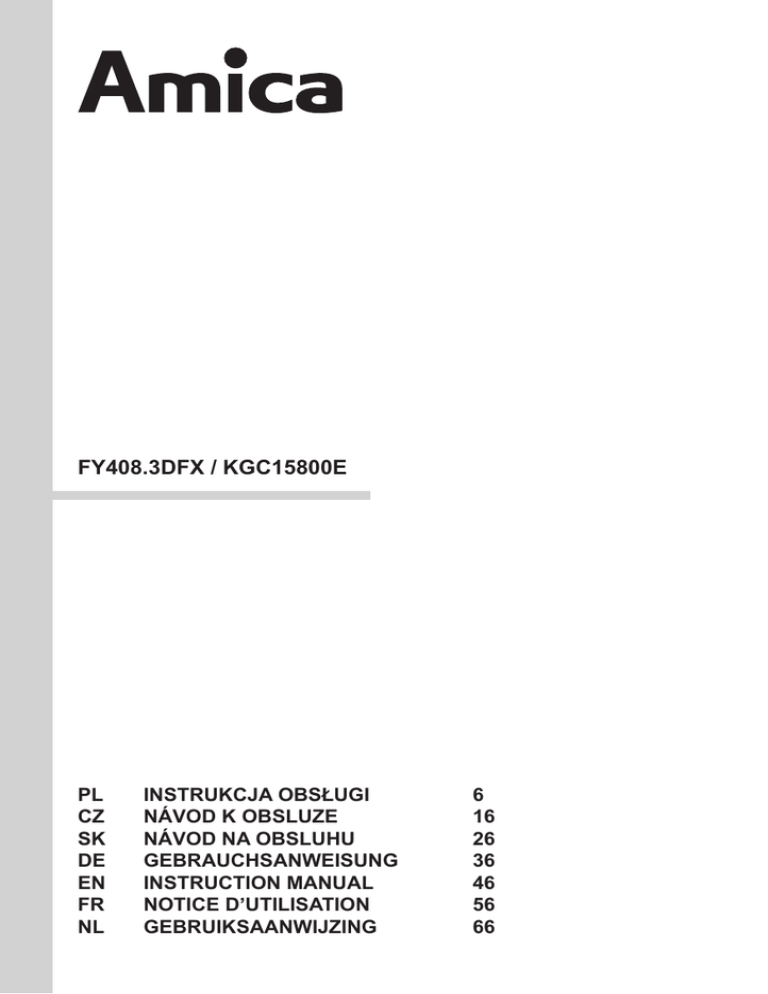 Amica

FY408.3DFX / KGC15800E

| PL | INSTRUKCJA OBSŁUGI | 6 |
|---|---|---|
| CZ | NÁVOD K OBSLUZE | 16 |
| SK | NÁVOD NA OBSLUHU | 26 |
| DE | GEBRAUCHSANWEISUNG | 36 |
| EN | INSTRUCTION MANUAL | 46 |
| FR | NOTICE D'UTILISATION | 56 |
| NL | GEBRUIKSAANWIJZING | 66 |